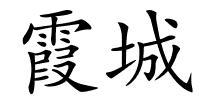 霞城